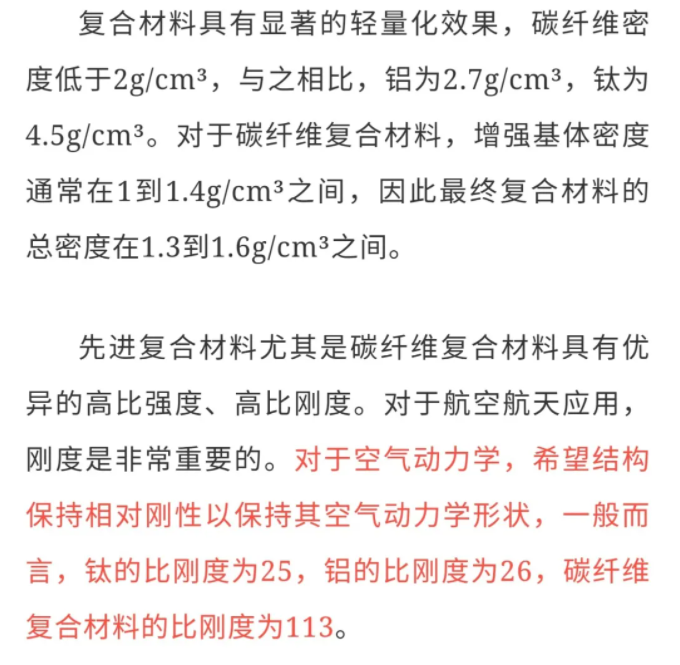 复合材料具有显著的轻量化效果，碳纤维密度低于2g/cm³，与之相比，铝为2.7g/cm³，钛为4.5g/cm³。对于碳纤维复合材料，增强基体密度通常在1到1.4g/cm³之间，因此最终复合材料的总密度在1.3到1.6g/cm³之间。

先进复合材料尤其是碳纤维复合材料具有优异的高比强度、高比刚度。对于航空航天应用，刚度是非常重要的。对于空气动力学，希望结构保持相对刚性以保持其空气动力学形状，一般而言，钛的比刚度为25，铝的比刚度为26，碳纤维复合材料的比刚度为113。